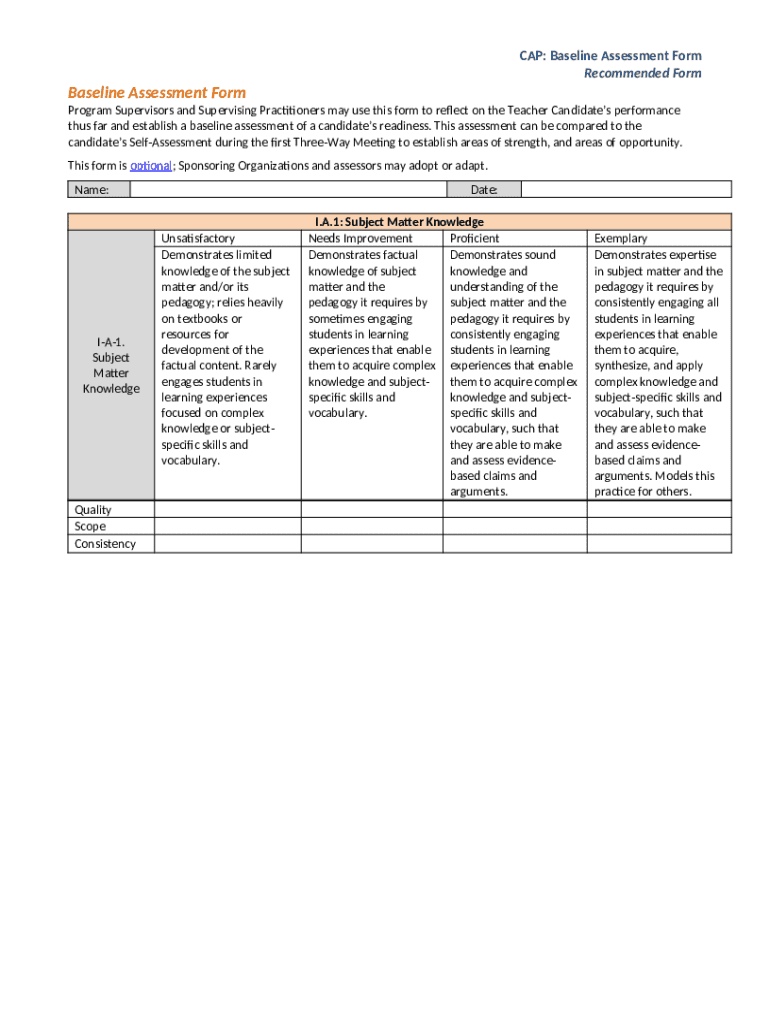 CAP: Baseline Assessment Form
Recommended Form

Baseline Assessment Form

Program Supervisors and Supervising Practitioners may use this form to reflect on the Teacher Candidate's performance thus far and establish a baseline assessment of a candidate's readiness. This assessment can be compared to the candidate's Self-Assessment during the first Three-Way Meeting to establish areas of strength, and areas of opportunity.

This form is optional; Sponsoring Organizations and assessors may adopt or adapt.

| Name: | | Date: | |
|---|---|---|---|

| I.A.1: Subject Matter Knowledge | | | | |
|---|---|---|---|---|
| | Unsatisfactory | Needs Improvement | Proficient | Exemplary |
| I-A-1. Subject Matter Knowledge | Demonstrates limited knowledge of the subject matter and/or its pedagogy; relies heavily on textbooks or resources for development of the factual content. Rarely engages students in learning experiences focused on complex knowledge or subject-specific skills and vocabulary. | Demonstrates factual knowledge of subject matter and the pedagogy it requires by sometimes engaging students in learning experiences that enable them to acquire complex knowledge and subject-specific skills and vocabulary. | Demonstrates sound knowledge and understanding of the subject matter and the pedagogy it requires by consistently engaging students in learning experiences that enable them to acquire complex knowledge and subject-specific skills and vocabulary, such that they are able to make and assess evidence-based claims and arguments. | Demonstrates expertise in subject matter and the pedagogy it requires by consistently engaging all students in learning experiences that enable them to acquire, synthesize, and apply complex knowledge and subject-specific skills and vocabulary, such that they are able to make and assess evidence-based claims and arguments. Models this practice for others. |
| Quality | | | | |
| Scope | | | | |
| Consistency | | | | |